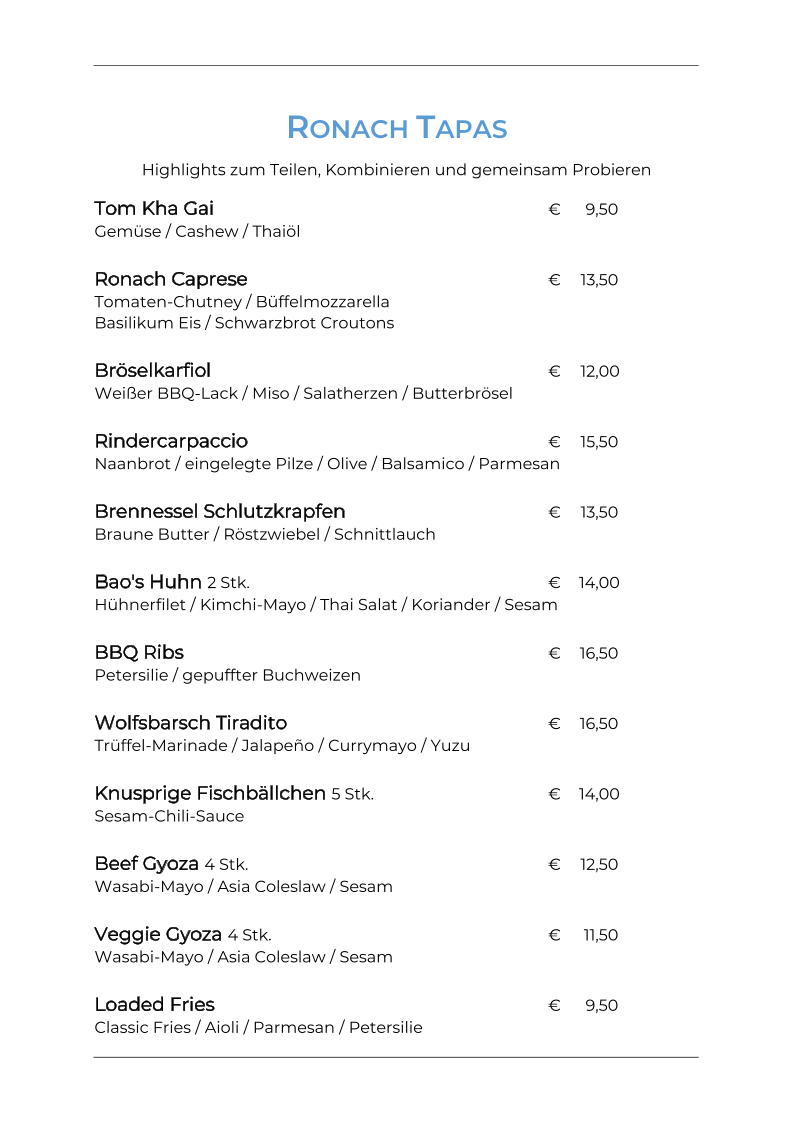 RONACH TAPAS

Highlights zum Teilen, Kombinieren und gemeinsam Probieren

Tom Kha Gai € 9,50
Gemüse / Cashew / Thaiöl

Ronach Caprese € 13,50
Tomaten-Chutney / Büffelmozzarella
Basilikum Eis / Schwarzbrot Croutons

Bröselkarfiol € 12,00
Weißer BBQ-Lack / Miso / Salatherzen / Butterbrösel

Rindercarpaccio € 15,50
Naanbrot / eingelegte Pilze / Olive / Balsamico / Parmesan

Brennessel Schlutzkrapfen € 13,50
Braune Butter / Röstzwiebel / Schnittlauch

Bao's Huhn 2 Stk. € 14,00
Hühnerfilet / Kimchi-Mayo / Thai Salat / Koriander / Sesam

BBQ Ribs € 16,50
Petersilie / gepuffter Buchweizen

Wolfsbarsch Tiradito € 16,50
Trüffel-Marinade / Jalapeño / Currymayo / Yuzu

Knusprige Fischbällchen 5 Stk. € 14,00
Sesam-Chili-Sauce

Beef Gyoza 4 Stk. € 12,50
Wasabi-Mayo / Asia Coleslaw / Sesam

Veggie Gyoza 4 Stk. € 11,50
Wasabi-Mayo / Asia Coleslaw / Sesam

Loaded Fries € 9,50
Classic Fries / Aioli / Parmesan / Petersilie